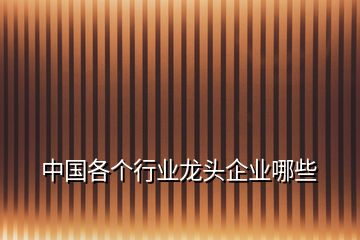 中国各个行业龙头企业哪些